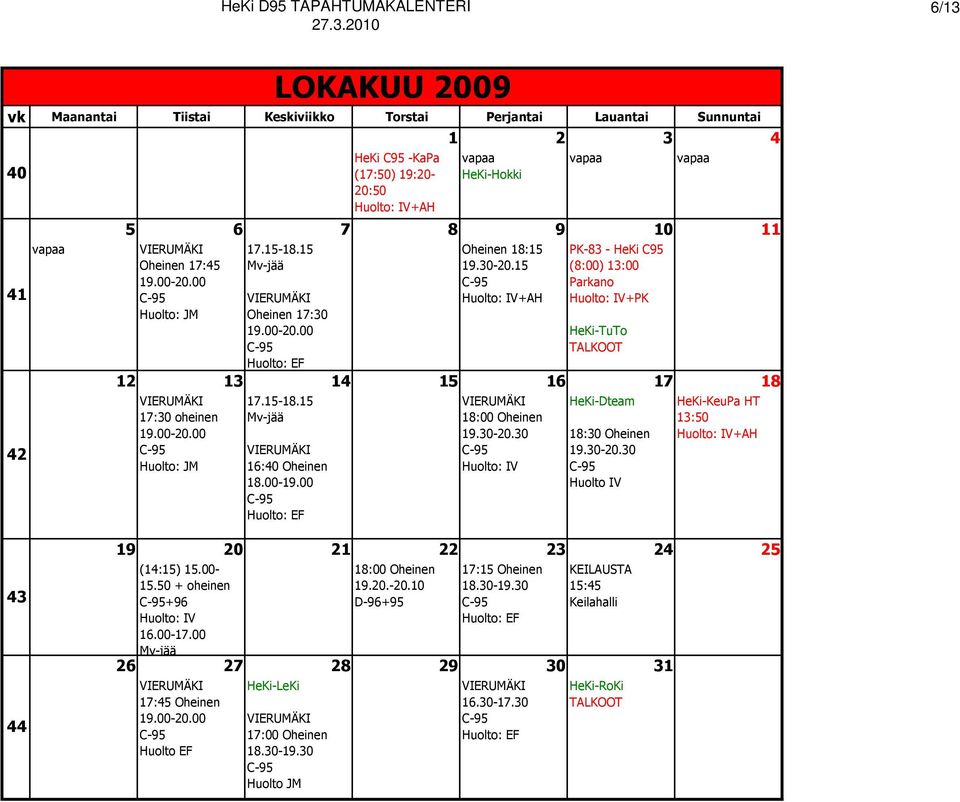 HeKi D95 TAPAHTUMAKALENTERI
27.3.2010

6/13

LOKAKUU 2009

| vk | Maanantai | Tiistai | Keskiviikko | Torstai | Perjantai | Lauantai | Sunnuntai |
|---|---|---|---|---|---|---|---|
| 40 | | | | 1 HeKi C95 -KaPa (17:50) 19:20-20:50 Huolto: IV+AH | 2 vapaa HeKi-Hokki | 3 vapaa | 4 vapaa |
| 41 | 5 vapaa | 6 VIERUMÄKI Oheinen 17:45 19.00-20.00 C-95 Huolto: JM | 7 17.15-18.15 Mv-jää VIERUMÄKI Oheinen 17:30 19.00-20.00 C-95 Huolto: EF | 8 | 9 Oheinen 18:15 19.30-20.15 C-95 Huolto: IV+AH | 10 PK-83 - HeKi C95 (8:00) 13:00 Parkano Huolto: IV+PK HeKi-TuTo TALKOOT | 11 |
| 42 | 12 | 13 VIERUMÄKI 17:30 oheinen 19.00-20.00 C-95 Huolto: JM | 14 17.15-18.15 Mv-jää VIERUMÄKI 16:40 Oheinen 18.00-19.00 C-95 Huolto: EF | 15 | 16 VIERUMÄKI 18:00 Oheinen 19.30-20.30 C-95 Huolto: IV | 17 HeKi-Dteam 18:30 Oheinen 19.30-20.30 C-95 Huolto IV | 18 HeKi-KeuPa HT 13:50 Huolto: IV+AH |
| 43 | 19 | 20 (14:15) 15.00-15.50 + oheinen C-95+96 Huolto: IV 16.00-17.00 Mv-jää | 21 | 22 18:00 Oheinen 19.20.-20.10 D-96+95 | 23 17:15 Oheinen 18.30-19.30 C-95 Huolto: EF | 24 KEILAUSTA 15:45 Keilahalli | 25 |
| 44 | 26 | 27 VIERUMÄKI 17:45 Oheinen 19.00-20.00 C-95 Huolto EF | 28 HeKi-LeKi VIERUMÄKI 17:00 Oheinen 18.30-19.30 C-95 Huolto JM | 29 | 30 VIERUMÄKI 16.30-17.30 C-95 Huolto: EF | 31 HeKi-RoKi TALKOOT | |